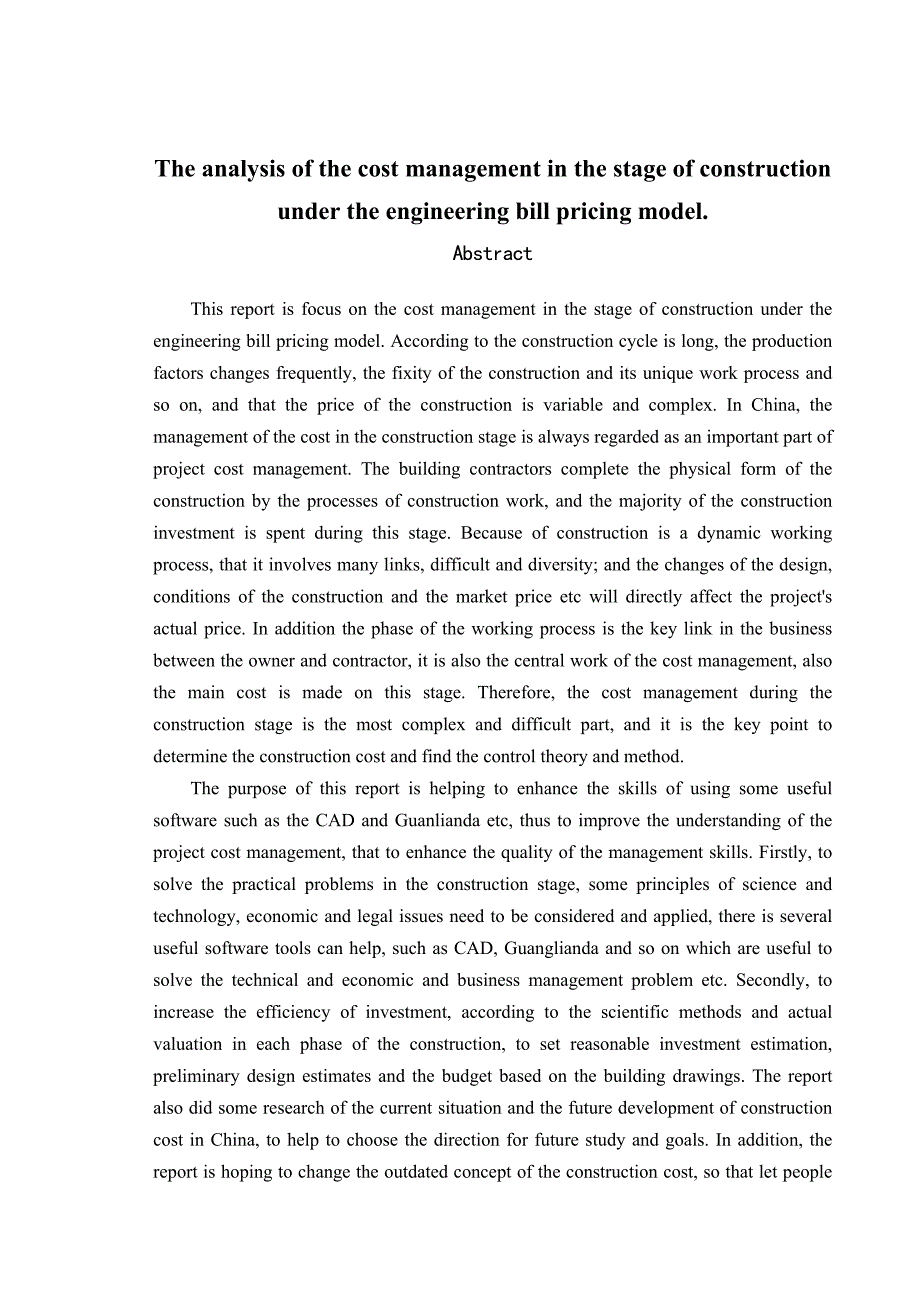 The analysis of the cost management in the stage of construction under the engineering bill pricing model.

Abstract

This report is focus on the cost management in the stage of construction under the engineering bill pricing model. According to the construction cycle is long, the production factors changes frequently, the fixity of the construction and its unique work process and so on, and that the price of the construction is variable and complex. In China, the management of the cost in the construction stage is always regarded as an important part of project cost management. The building contractors complete the physical form of the construction by the processes of construction work, and the majority of the construction investment is spent during this stage. Because of construction is a dynamic working process, that it involves many links, difficult and diversity; and the changes of the design, conditions of the construction and the market price etc will directly affect the project's actual price. In addition the phase of the working process is the key link in the business between the owner and contractor, it is also the central work of the cost management, also the main cost is made on this stage. Therefore, the cost management during the construction stage is the most complex and difficult part, and it is the key point to determine the construction cost and find the control theory and method.

The purpose of this report is helping to enhance the skills of using some useful software such as the CAD and Guanlianda etc, thus to improve the understanding of the project cost management, that to enhance the quality of the management skills. Firstly, to solve the practical problems in the construction stage, some principles of science and technology, economic and legal issues need to be considered and applied, there is several useful software tools can help, such as CAD, Guanglianda and so on which are useful to solve the technical and economic and business management problem etc. Secondly, to increase the efficiency of investment, according to the scientific methods and actual valuation in each phase of the construction, to set reasonable investment estimation, preliminary design estimates and the budget based on the building drawings. The report also did some research of the current situation and the future development of construction cost in China, to help to choose the direction for future study and goals. In addition, the report is hoping to change the outdated concept of the construction cost, so that let people